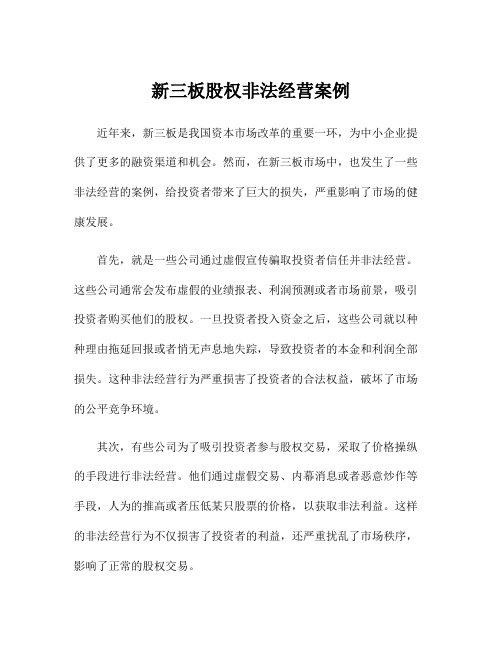 新三板股权非法经营案例

近年来，新三板是我国资本市场改革的重要一环，为中小企业提供了更多的融资渠道和机会。然而，在新三板市场中，也发生了一些非法经营的案例，给投资者带来了巨大的损失，严重影响了市场的健康发展。

首先，就是一些公司通过虚假宣传骗取投资者信任并非法经营。这些公司通常会发布虚假的业绩报表、利润预测或者市场前景，吸引投资者购买他们的股权。一旦投资者投入资金之后，这些公司就以种种理由拖延回报或者悄无声息地失踪，导致投资者的本金和利润全部损失。这种非法经营行为严重损害了投资者的合法权益，破坏了市场的公平竞争环境。

其次，有些公司为了吸引投资者参与股权交易，采取了价格操纵的手段进行非法经营。他们通过虚假交易、内幕消息或者恶意炒作等手段，人为的推高或者压低某只股票的价格，以获取非法利益。这样的非法经营行为不仅损害了投资者的利益，还严重扰乱了市场秩序，影响了正常的股权交易。